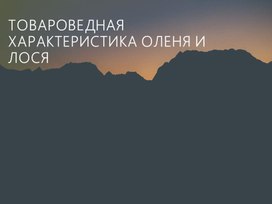 ТОВАРОВЕДНАЯ ХАРАКТЕРИСТИКА ОЛЕНЯ И ЛОСЯ